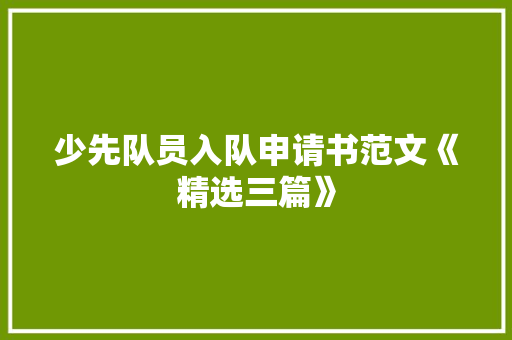 少先队员入队申请书范文《精选三篇》